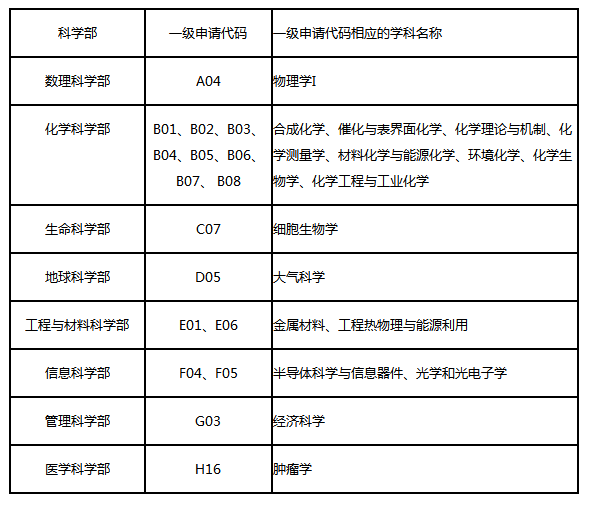 | 科学部 | 一级申请代码 | 一级申请代码相应的学科名称 |
|---|---|---|
| 数理科学部 | A04 | 物理学I |
| 化学科学部 | B01、B02、B03、B04、B05、B06、B07、 B08 | 合成化学、催化与表界面化学、化学理论与机制、化学测量学、材料化学与能源化学、环境化学、化学生物学、化学工程与工业化学 |
| 生命科学部 | C07 | 细胞生物学 |
| 地球科学部 | D05 | 大气科学 |
| 工程与材料科学部 | E01、E06 | 金属材料、工程热物理与能源利用 |
| 信息科学部 | F04、F05 | 半导体科学与信息器件、光学和光电子学 |
| 管理科学部 | G03 | 经济科学 |
| 医学科学部 | H16 | 肿瘤学 |